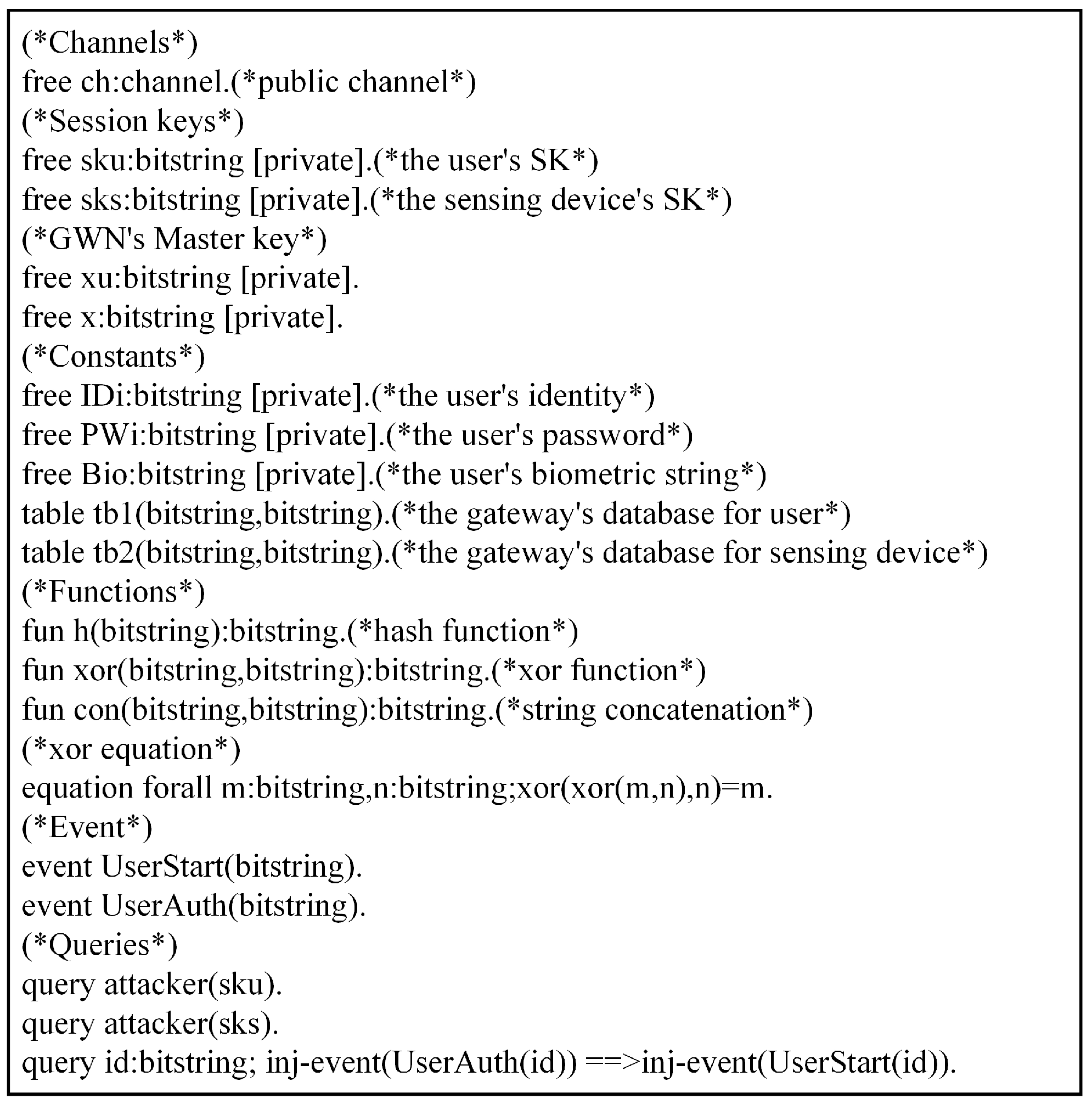 (*Channels*)
free ch:channel.(*public channel*)
(*Session keys*)
free sku:bitstring [private].(*the user's SK*)
free sks:bitstring [private].(*the sensing device's SK*)
(*GWN's Master key*)
free xu:bitstring [private].
free x:bitstring [private].
(*Constants*)
free IDi:bitstring [private].(*the user's identity*)
free PWi:bitstring [private].(*the user's password*)
free Bio:bitstring [private].(*the user's biometric string*)
table tb1(bitstring,bitstring).(*the gateway's database for user*)
table tb2(bitstring,bitstring).(*the gateway's database for sensing device*)
(*Functions*)
fun h(bitstring):bitstring.(*hash function*)
fun xor(bitstring,bitstring):bitstring.(*xor function*)
fun con(bitstring,bitstring):bitstring.(*string concatenation*)
(*xor equation*)
equation forall m:bitstring,n:bitstring;xor(xor(m,n),n)=m.
(*Event*)
event UserStart(bitstring).
event UserAuth(bitstring).
(*Queries*)
query attacker(sku).
query attacker(sks).
query id:bitstring; inj-event(UserAuth(id)) ==>inj-event(UserStart(id)).